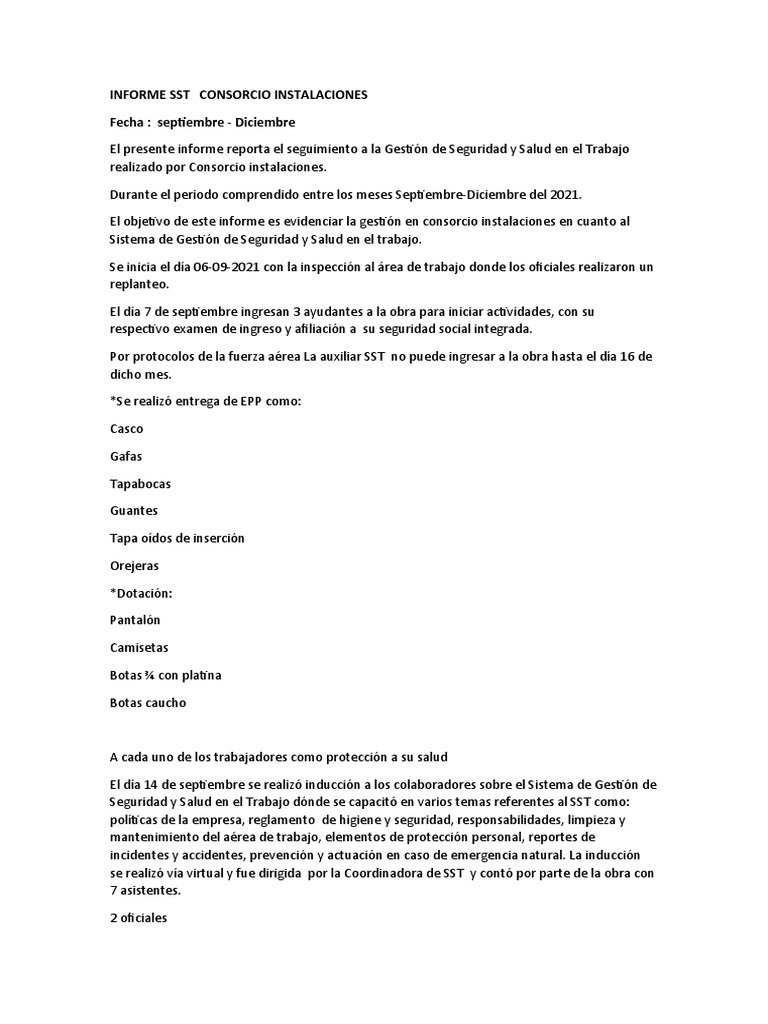 INFORME SST CONSORCIO INSTALACIONES

Fecha : septiembre - Diciembre

El presente informe reporta el seguimiento a la Gestión de Seguridad y Salud en el Trabajo realizado por Consorcio instalaciones.

Durante el periodo comprendido entre los meses Septiembre-Diciembre del 2021.

El objetivo de este informe es evidenciar la gestión en consorcio instalaciones en cuanto al Sistema de Gestión de Seguridad y Salud en el trabajo.

Se inicia el día 06-09-2021 con la inspección al área de trabajo donde los oficiales realizaron un replanteo.

El día 7 de septiembre ingresan 3 ayudantes a la obra para iniciar actividades, con su respectivo examen de ingreso y afiliación a su seguridad social integrada.

Por protocolos de la fuerza aérea La auxiliar SST no puede ingresar a la obra hasta el día 16 de dicho mes.

*Se realizó entrega de EPP como:

Casco

Gafas

Tapabocas

Guantes

Tapa oídos de inserción

Orejeras

*Dotación:

Pantalón

Camisetas

Botas ¾ con platina

Botas caucho

A cada uno de los trabajadores como protección a su salud

El día 14 de septiembre se realizó inducción a los colaboradores sobre el Sistema de Gestión de Seguridad y Salud en el Trabajo dónde se capacitó en varios temas referentes al SST como: políticas de la empresa, reglamento de higiene y seguridad, responsabilidades, limpieza y mantenimiento del aérea de trabajo, elementos de protección personal, reportes de incidentes y accidentes, prevención y actuación en caso de emergencia natural. La inducción se realizó vía virtual y fue dirigida por la Coordinadora de SST y contó por parte de la obra con 7 asistentes.

2 oficiales